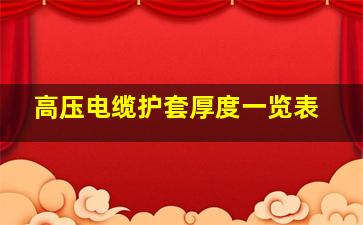 高压电缆护套厚度一览表